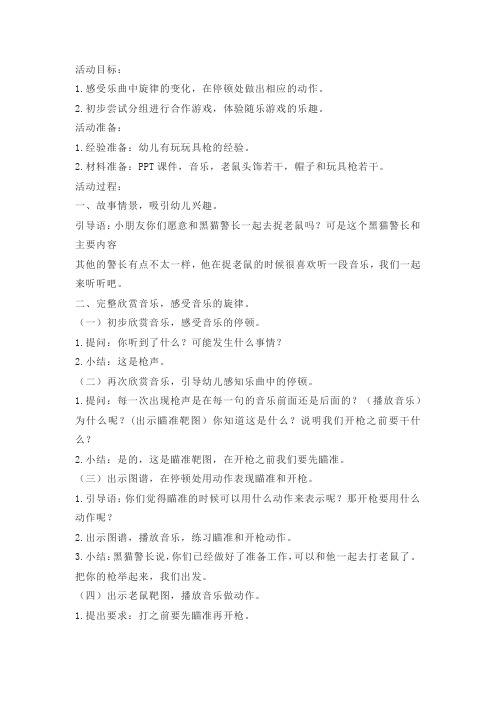 活动目标：

1.感受乐曲中旋律的变化，在停顿处做出相应的动作。

2.初步尝试分组进行合作游戏，体验随乐游戏的乐趣。

活动准备：

1.经验准备：幼儿有玩玩具枪的经验。

2.材料准备：PPT课件，音乐，老鼠头饰若干，帽子和玩具枪若干。

活动过程：

一、故事情景，吸引幼儿兴趣。

引导语：小朋友你们愿意和黑猫警长一起去捉老鼠吗？可是这个黑猫警长和

主要内容

其他的警长有点不太一样，他在捉老鼠的时候很喜欢听一段音乐，我们一起来听听吧。

二、完整欣赏音乐，感受音乐的旋律。

（一）初步欣赏音乐，感受音乐的停顿。

1.提问：你听到了什么？可能发生什么事情？

2.小结：这是枪声。

（二）再次欣赏音乐，引导幼儿感知乐曲中的停顿。

1.提问：每一次出现枪声是在每一句的音乐前面还是后面的？（播放音乐）为什么呢？（出示瞄准靶图）你知道这是什么？说明我们开枪之前要干什么？

2.小结：是的，这是瞄准靶图，在开枪之前我们要先瞄准。

（三）出示图谱，在停顿处用动作表现瞄准和开枪。

1.引导语：你们觉得瞄准的时候可以用什么动作来表示呢？那开枪要用什么动作呢？

2.出示图谱，播放音乐，练习瞄准和开枪动作。

3.小结：黑猫警长说，你们已经做好了准备工作，可以和他一起去打老鼠了。把你的枪举起来，我们出发。

（四）出示老鼠靶图，播放音乐做动作。

1.提出要求：打之前要先瞄准再开枪。